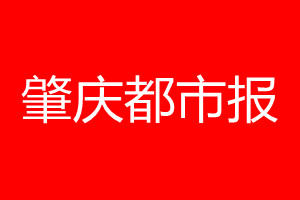 肇庆都市报